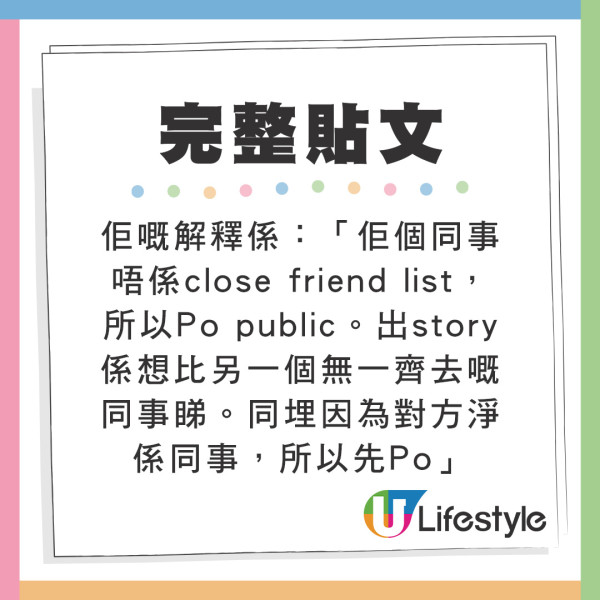 完整貼文

佢嘅解釋係：「佢個同事唔係close friend list，所以Po public。出story係想比另一個無一齊去嘅同事睇。同埋因為對方淨係同事，所以先Po」

U Lifestyle